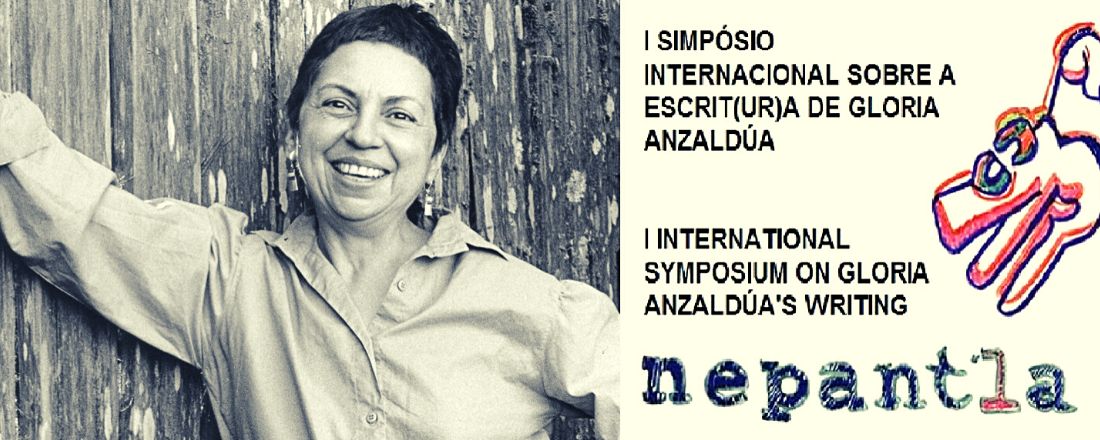 I SIMPÓSIO INTERNACIONAL SOBRE A ESCRIT(UR)A DE GLORIA ANZALDÚA

I INTERNATIONAL SYMPOSIUM ON GLORIA ANZALDÚA'S WRITING

nepantla